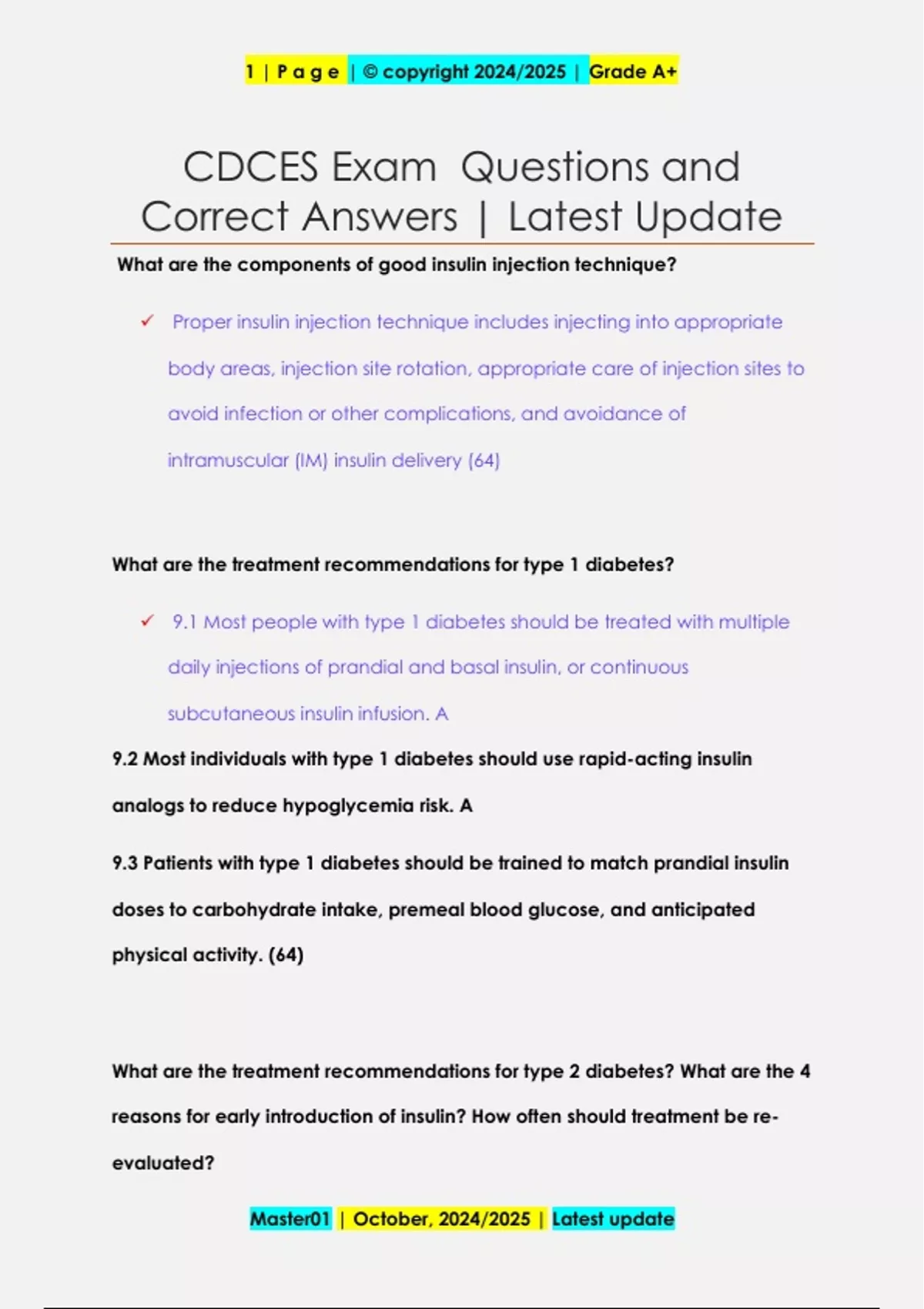 1 | P a g e | © copyright 2024/2025 | Grade A+

CDCES Exam Questions and Correct Answers | Latest Update

What are the components of good insulin injection technique?

✓ Proper insulin injection technique includes injecting into appropriate body areas, injection site rotation, appropriate care of injection sites to avoid infection or other complications, and avoidance of intramuscular (IM) insulin delivery (64)

What are the treatment recommendations for type 1 diabetes?

✓ 9.1 Most people with type 1 diabetes should be treated with multiple daily injections of prandial and basal insulin, or continuous subcutaneous insulin infusion. A

9.2 Most individuals with type 1 diabetes should use rapid-acting insulin analogs to reduce hypoglycemia risk. A

9.3 Patients with type 1 diabetes should be trained to match prandial insulin doses to carbohydrate intake, premeal blood glucose, and anticipated physical activity. (64)

What are the treatment recommendations for type 2 diabetes? What are the 4 reasons for early introduction of insulin? How often should treatment be re-evaluated?

Master01 | October, 2024/2025 | Latest update